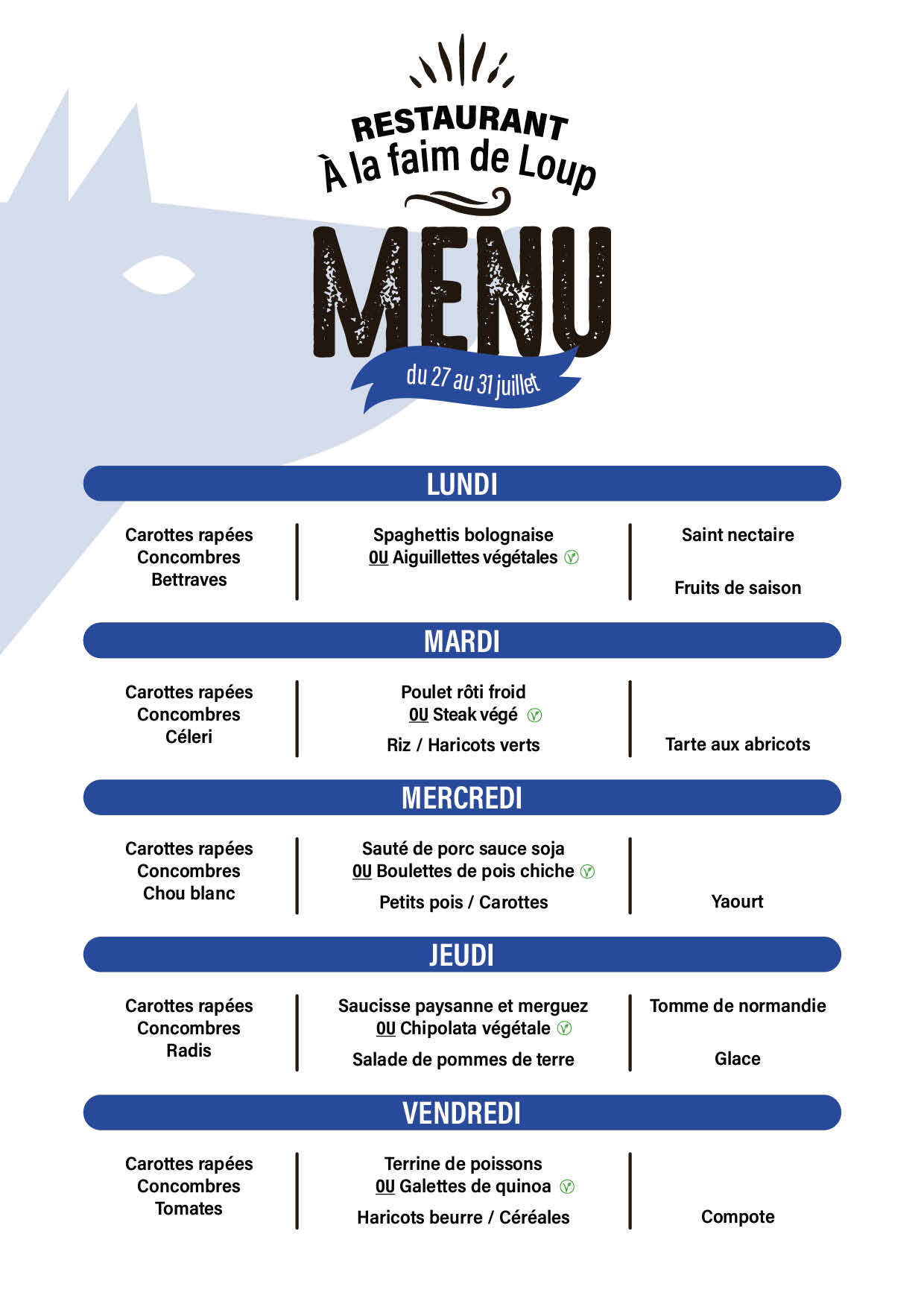 RESTAURANT
À la faim de Loup

MENU

du 27 au 31 juillet

LUNDI

Carottes rapées
Concombres
Bettraves

Spaghettis bolognaise
OU Aiguillettes végétales

Saint nectaire

Fruits de saison

MARDI

Carottes rapées
Concombres
Céleri

Poulet rôti froid
OU Steak végé

Riz / Haricots verts

Tarte aux abricots

MERCREDI

Carottes rapées
Concombres
Chou blanc

Sauté de porc sauce soja
OU Boulettes de pois chiche

Petits pois / Carottes

Yaourt

JEUDI

Carottes rapées
Concombres
Radis

Saucisse paysanne et merguez
OU Chipolata végétale

Salade de pommes de terre

Tomme de normandie

Glace

VENDREDI

Carottes rapées
Concombres
Tomates

Terrine de poissons
OU Galettes de quinoa

Haricots beurre / Céréales

Compote